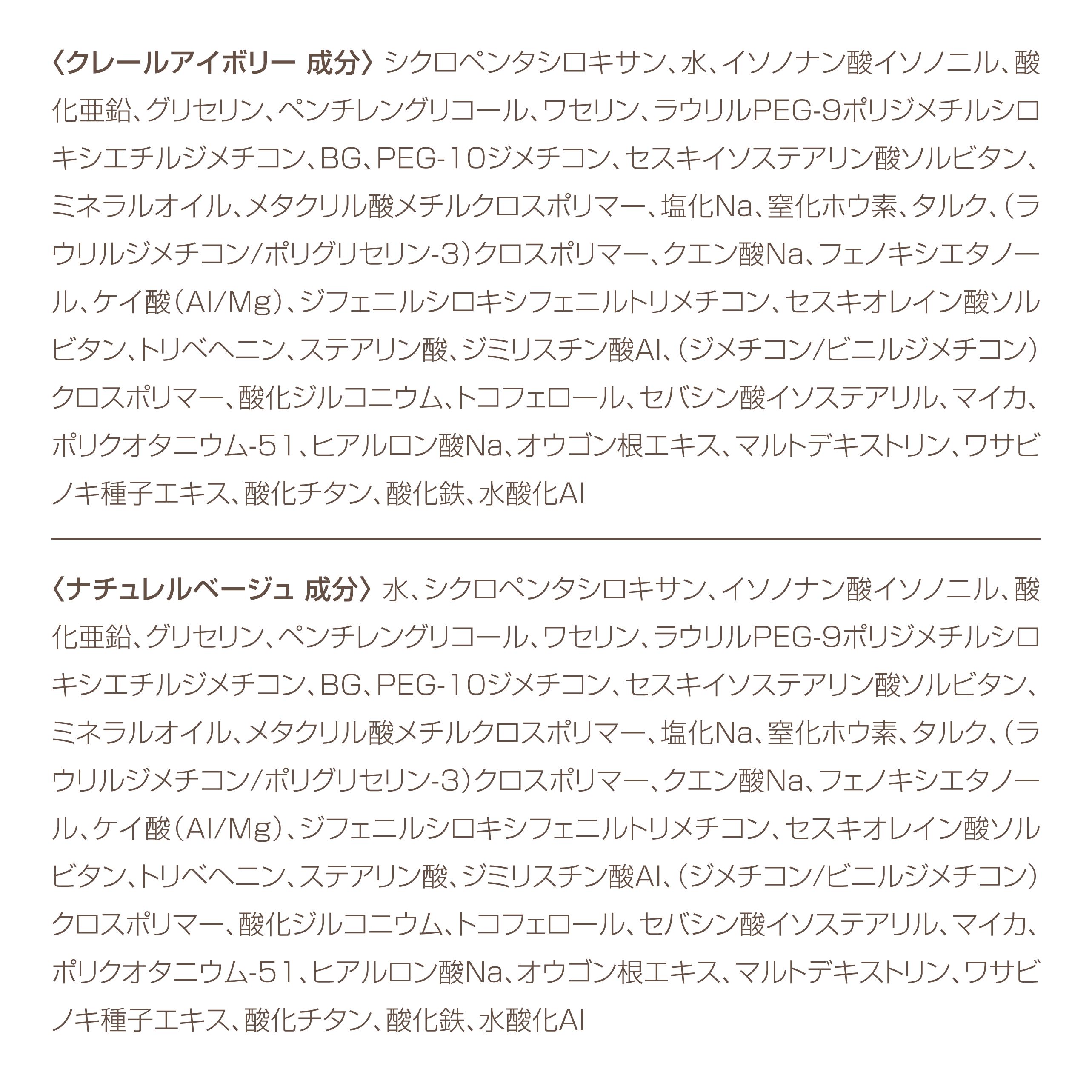 〈クレールアイボリー 成分〉シクロペンタシロキサン、水、イソノナン酸イソノニル、酸化亜鉛、グリセリン、ペンチレングリコール、ワセリン、ラウリルPEG-9ポリジメチルシロキシエチルジメチコン、BG、PEG-10ジメチコン、セスキイソステアリン酸ソルビタン、ミネラルオイル、メタクリル酸メチルクロスポリマー、塩化Na、窒化ホウ素、タルク、(ラウリルジメチコン/ポリグリセリン-3)クロスポリマー、クエン酸Na、フェノキシエタノール、ケイ酸(Al/Mg)、ジフェニルシロキシフェニルトリメチコン、セスキオレイン酸ソルビタン、トリベヘニン、ステアリン酸、ジミリスチン酸Al、(ジメチコン/ビニルジメチコン)クロスポリマー、酸化ジルコニウム、トコフェロール、セバシン酸イソステアリル、マイカ、ポリクオタニウム-51、ヒアルロン酸Na、オウゴン根エキス、マルトデキストリン、ワサビノキ種子エキス、酸化チタン、酸化鉄、水酸化Al

〈ナチュレルベージュ 成分〉水、シクロペンタシロキサン、イソノナン酸イソノニル、酸化亜鉛、グリセリン、ペンチレングリコール、ワセリン、ラウリルPEG-9ポリジメチルシロキシエチルジメチコン、BG、PEG-10ジメチコン、セスキイソステアリン酸ソルビタン、ミネラルオイル、メタクリル酸メチルクロスポリマー、塩化Na、窒化ホウ素、タルク、(ラウリルジメチコン/ポリグリセリン-3)クロスポリマー、クエン酸Na、フェノキシエタノール、ケイ酸(Al/Mg)、ジフェニルシロキシフェニルトリメチコン、セスキオレイン酸ソルビタン、トリベヘニン、ステアリン酸、ジミリスチン酸Al、(ジメチコン/ビニルジメチコン)クロスポリマー、酸化ジルコニウム、トコフェロール、セバシン酸イソステアリル、マイカ、ポリクオタニウム-51、ヒアルロン酸Na、オウゴン根エキス、マルトデキストリン、ワサビノキ種子エキス、酸化チタン、酸化鉄、水酸化Al